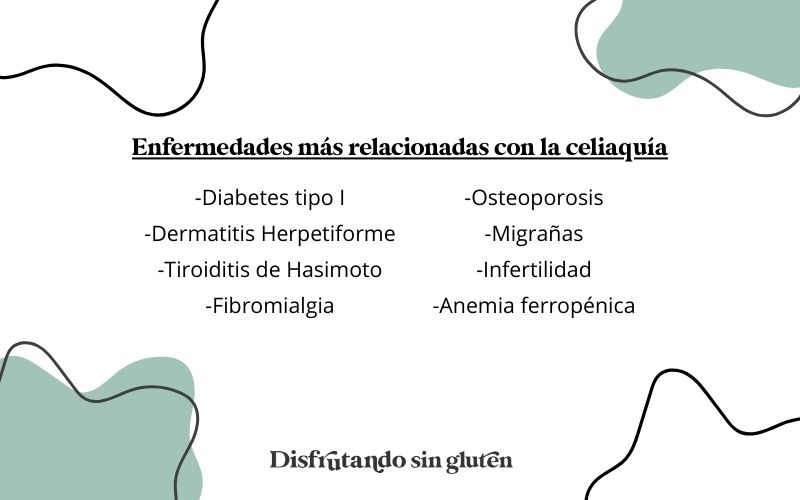 Enfermedades más relacionadas con la celiaquía

-Diabetes tipo I
-Dermatitis Herpetiforme
-Tiroiditis de Hasimoto
-Fibromialgia

-Osteoporosis
-Migrañas
-Infertilidad
-Anemia ferropénica

Disfrutando sin gluten